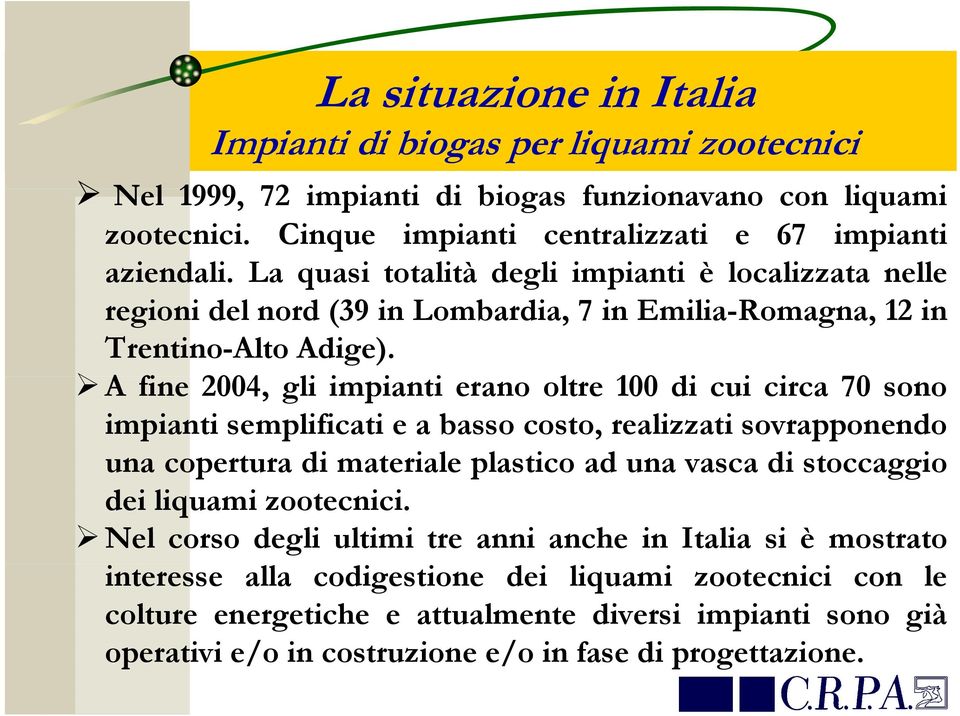 La situazione in Italia
Impianti di biogas per liquami zootecnici

➢ Nel 1999, 72 impianti di biogas funzionavano con liquami zootecnici. Cinque impianti centralizzati e 67 impianti aziendali. La quasi totalità degli impianti è localizzata nelle regioni del nord (39 in Lombardia, 7 in Emilia-Romagna, 12 in Trentino-Alto Adige).

➢ A fine 2004, gli impianti erano oltre 100 di cui circa 70 sono impianti semplificati e a basso costo, realizzati sovrapponendo una copertura di materiale plastico ad una vasca di stoccaggio dei liquami zootecnici.

➢ Nel corso degli ultimi tre anni anche in Italia si è mostrato interesse alla codigestione dei liquami zootecnici con le colture energetiche e attualmente diversi impianti sono già operativi e/o in costruzione e/o in fase di progettazione.

C.R.P.A.